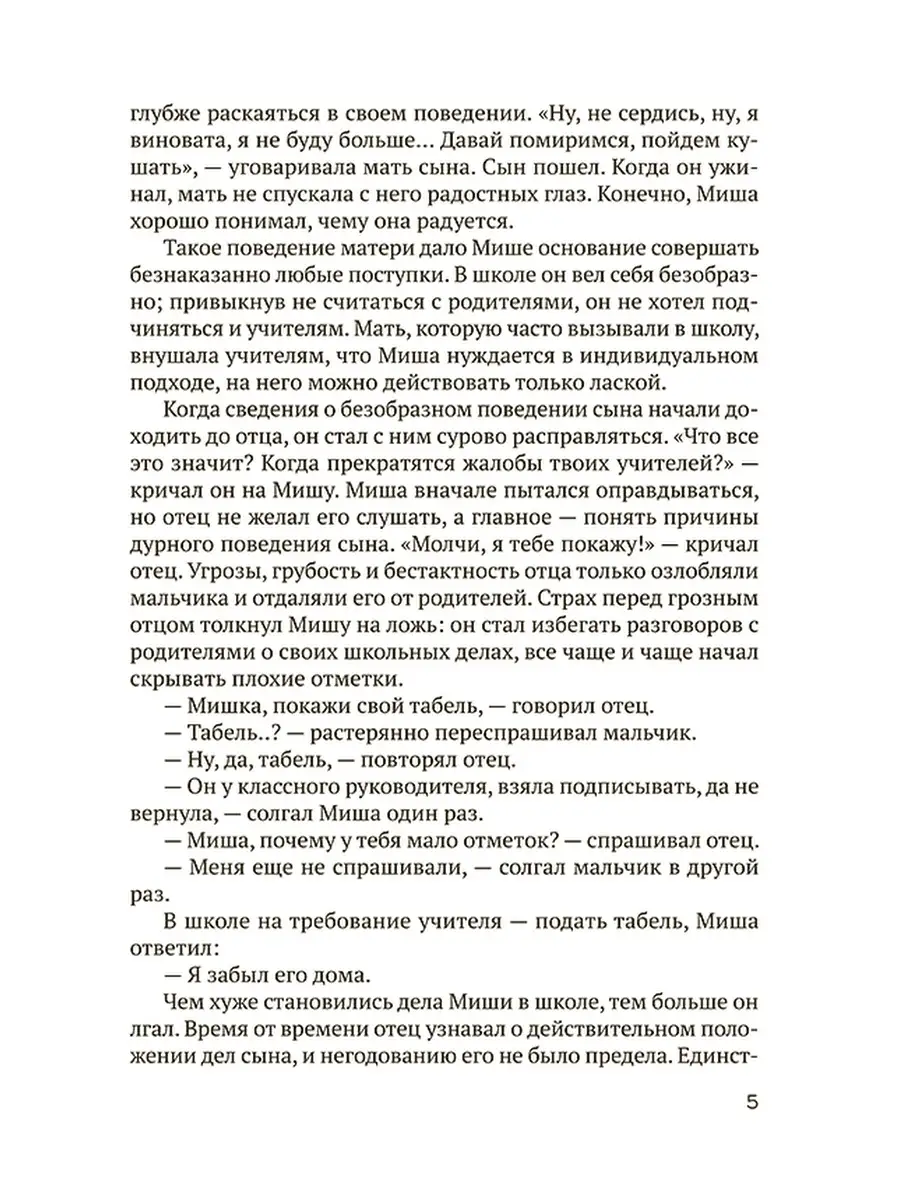 глубже раскаяться в своем поведении. «Ну, не сердись, ну, я виновата, я не буду больше... Давай помиримся, пойдем кушать», — уговаривала мать сына. Сын пошел. Когда он ужинал, мать не спускала с него радостных глаз. Конечно, Миша хорошо понимал, чему она радуется.

Такое поведение матери дало Мише основание совершать безнаказанно любые поступки. В школе он вел себя безобразно; привыкнув не считаться с родителями, он не хотел подчиняться и учителям. Мать, которую часто вызывали в школу, внушала учителям, что Миша нуждается в индивидуальном подходе, на него можно действовать только лаской.

Когда сведения о безобразном поведении сына начали доходить до отца, он стал с ним сурово расправляться. «Что все это значит? Когда прекратятся жалобы твоих учителей?» — кричал он на Мишу. Миша вначале пытался оправдываться, но отец не желал его слушать, а главное — понять причины дурного поведения сына. «Молчи, я тебе покажу!» — кричал отец. Угрозы, грубость и бестактность отца только озлобляли мальчика и отдаляли его от родителей. Страх перед грозным отцом толкнул Мишу на ложь: он стал избегать разговоров с родителями о своих школьных делах, все чаще и чаще начал скрывать плохие отметки.

— Мишка, покажи свой табель, — говорил отец.

— Табель..? — растерянно переспрашивал мальчик.

— Ну, да, табель, — повторял отец.

— Он у классного руководителя, взяла подписывать, да не вернула, — солгал Миша один раз.

— Миша, почему у тебя мало отметок? — спрашивал отец.

— Меня еще не спрашивали, — солгал мальчик в другой раз.

В школе на требование учителя — подать табель, Миша ответил:

— Я забыл его дома.

Чем хуже становились дела Миши в школе, тем больше он лгал. Время от времени отец узнавал о действительном положении дел сына, и негодованию его не было предела. Единст-

5